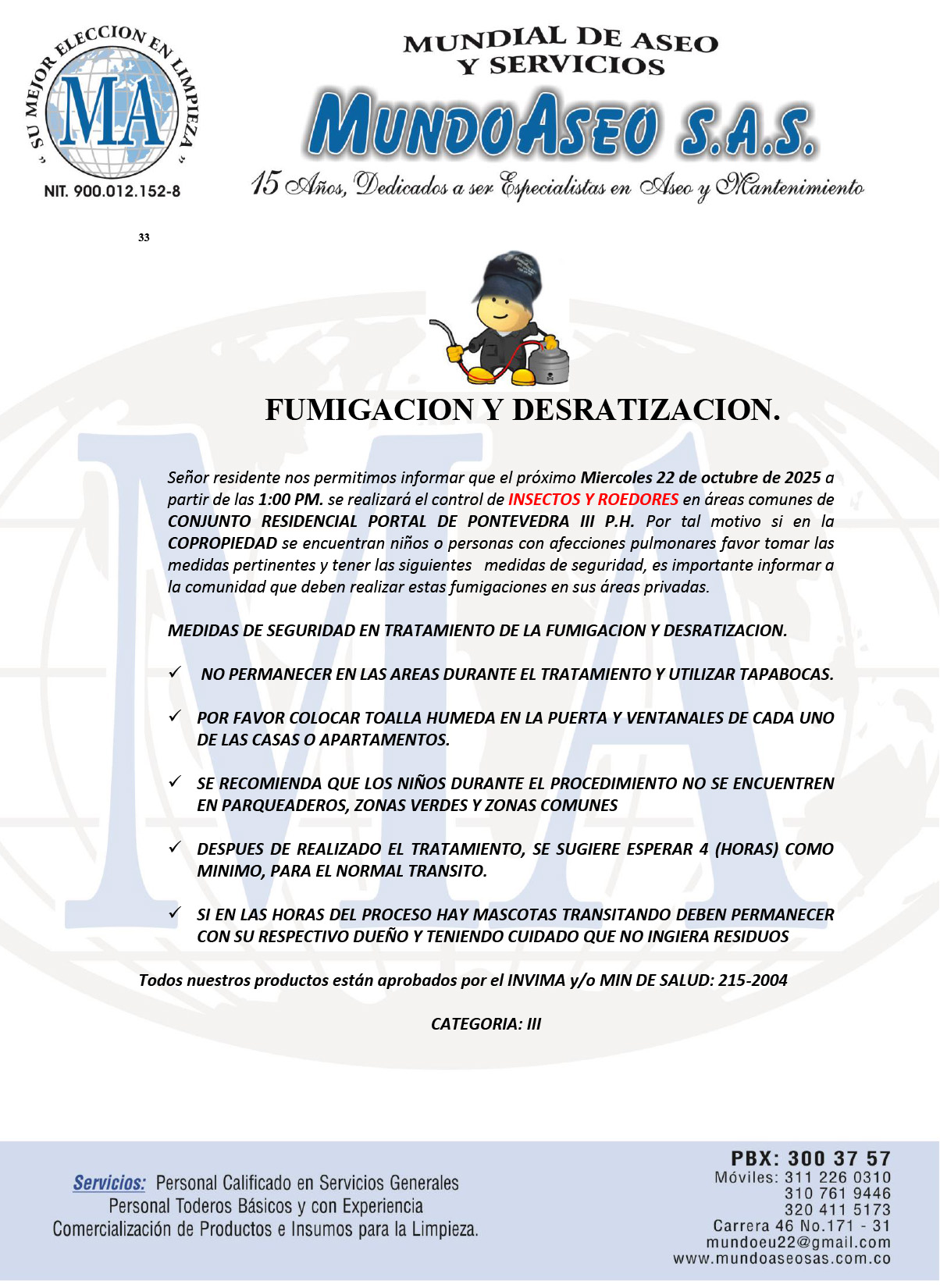 " SU MEJOR ELECCION EN LIMPIEZA "
MA
NIT. 900.012.152-8

MUNDIAL DE ASEO
Y SERVICIOS
MUNDOASEO S.A.S.
15 Años, Dedicados a ser Especialistas en Aseo y Mantenimiento

33

FUMIGACION Y DESRATIZACION.

Señor residente nos permitimos informar que el próximo Miercoles 22 de octubre de 2025 a partir de las 1:00 PM. se realizará el control de INSECTOS Y ROEDORES en áreas comunes de CONJUNTO RESIDENCIAL PORTAL DE PONTEVEDRA III P.H. Por tal motivo si en la COPROPIEDAD se encuentran niños o personas con afecciones pulmonares favor tomar las medidas pertinentes y tener las siguientes medidas de seguridad, es importante informar a la comunidad que deben realizar estas fumigaciones en sus áreas privadas.

MEDIDAS DE SEGURIDAD EN TRATAMIENTO DE LA FUMIGACION Y DESRATIZACION.

✓ NO PERMANECER EN LAS AREAS DURANTE EL TRATAMIENTO Y UTILIZAR TAPABOCAS.

✓ POR FAVOR COLOCAR TOALLA HUMEDA EN LA PUERTA Y VENTANALES DE CADA UNO DE LAS CASAS O APARTAMENTOS.

✓ SE RECOMIENDA QUE LOS NIÑOS DURANTE EL PROCEDIMIENTO NO SE ENCUENTREN EN PARQUEADEROS, ZONAS VERDES Y ZONAS COMUNES

✓ DESPUES DE REALIZADO EL TRATAMIENTO, SE SUGIERE ESPERAR 4 (HORAS) COMO MINIMO, PARA EL NORMAL TRANSITO.

✓ SI EN LAS HORAS DEL PROCESO HAY MASCOTAS TRANSITANDO DEBEN PERMANECER CON SU RESPECTIVO DUEÑO Y TENIENDO CUIDADO QUE NO INGIERA RESIDUOS

Todos nuestros productos están aprobados por el INVIMA y/o MIN DE SALUD: 215-2004

CATEGORIA: III

Servicios: Personal Calificado en Servicios Generales
Personal Toderos Básicos y con Experiencia
Comercialización de Productos e Insumos para la Limpieza.

PBX: 300 37 57
Móviles: 311 226 0310
310 761 9446
320 411 5173
Carrera 46 No.171 - 31
mundoeu22@gmail.com
www.mundoaseosas.com.co